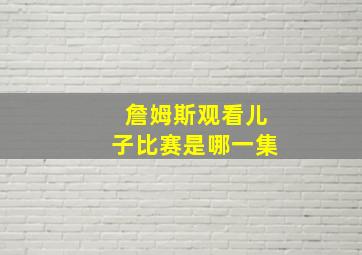 詹姆斯观看儿子比赛是哪一集